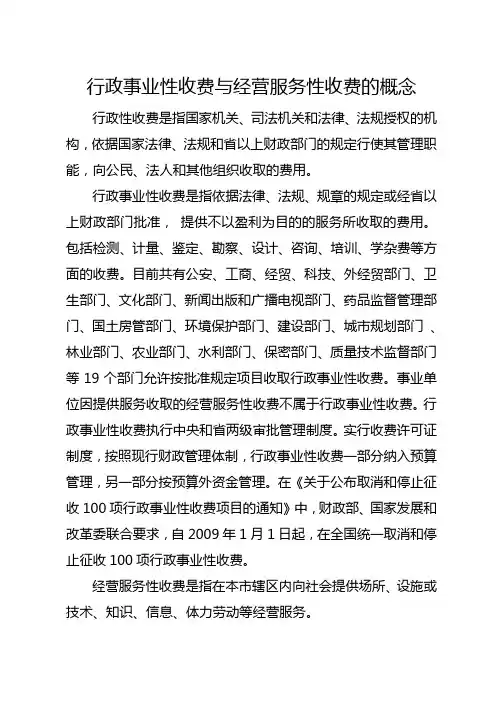 行政事业性收费与经营服务性收费的概念

行政性收费是指国家机关、司法机关和法律、法规授权的机构，依据国家法律、法规和省以上财政部门的规定行使其管理职能，向公民、法人和其他组织收取的费用。

行政事业性收费是指依据法律、法规、规章的规定或经省以上财政部门批准， 提供不以盈利为目的的服务所收取的费用。包括检测、计量、鉴定、勘察、设计、咨询、培训、学杂费等方面的收费。目前共有公安、工商、经贸、科技、外经贸部门、卫生部门、文化部门、新闻出版和广播电视部门、药品监督管理部门、国土房管部门、环境保护部门、建设部门、城市规划部门 、林业部门、农业部门、水利部门、保密部门、质量技术监督部门等 19 个部门允许按批准规定项目收取行政事业性收费。事业单位因提供服务收取的经营服务性收费不属于行政事业性收费。行政事业性收费执行中央和省两级审批管理制度。实行收费许可证制度，按照现行财政管理体制，行政事业性收费一部分纳入预算管理，另一部分按预算外资金管理。在《关于公布取消和停止征收 100 项行政事业性收费项目的通知》中，财政部、国家发展和改革委联合要求，自 2009 年 1 月 1 日起，在全国统一取消和停止征收 100 项行政事业性收费。

经营服务性收费是指在本市辖区内向社会提供场所、设施或技术、知识、信息、体力劳动等经营服务。